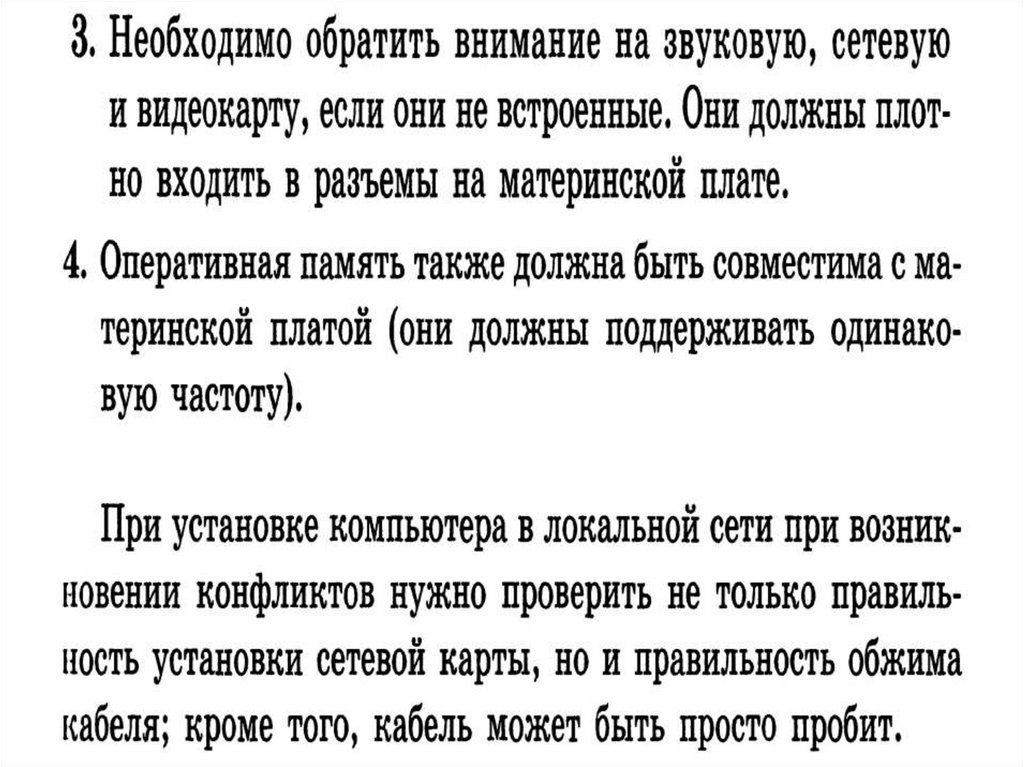 3. Необходимо обратить внимание на звуковую, сетевую и видеокарту, если они не встроенные. Они должны плотно входить в разъемы на материнской плате.

4. Оперативная память также должна быть совместима с материнской платой (они должны поддерживать одинаковую частоту).

При установке компьютера в локальной сети при возникновении конфликтов нужно проверить не только правильность установки сетевой карты, но и правильность обжима кабеля; кроме того, кабель может быть просто пробит.